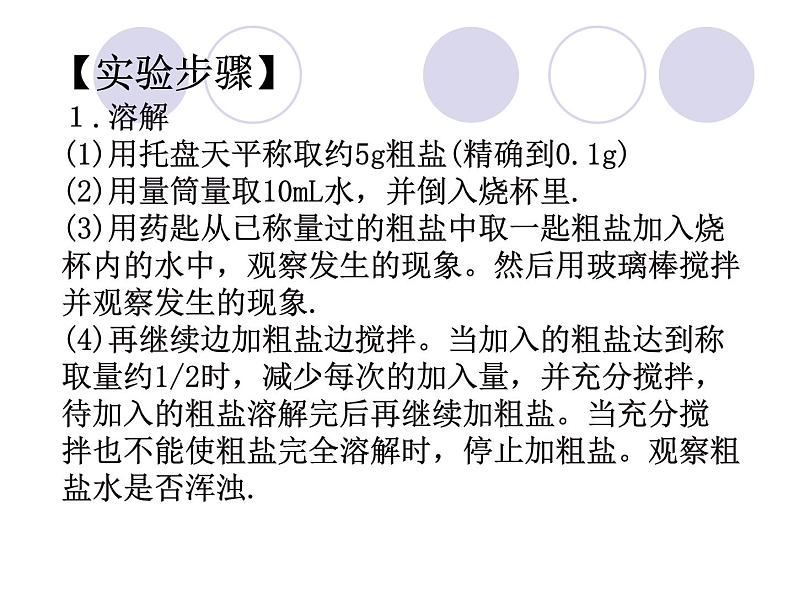 【实验步骤】
1.溶解
(1)用托盘天平称取约5g粗盐(精确到0.1g)
(2)用量筒量取10mL水，并倒入烧杯里.
(3)用药匙从已称量过的粗盐中取一匙粗盐加入烧杯内的水中，观察发生的现象。然后用玻璃棒搅拌并观察发生的现象.
(4)再继续边加粗盐边搅拌。当加入的粗盐达到称取量约1/2时，减少每次的加入量，并充分搅拌，待加入的粗盐溶解完后再继续加粗盐。当充分搅拌也不能使粗盐完全溶解时，停止加粗盐。观察粗盐水是否浑浊.